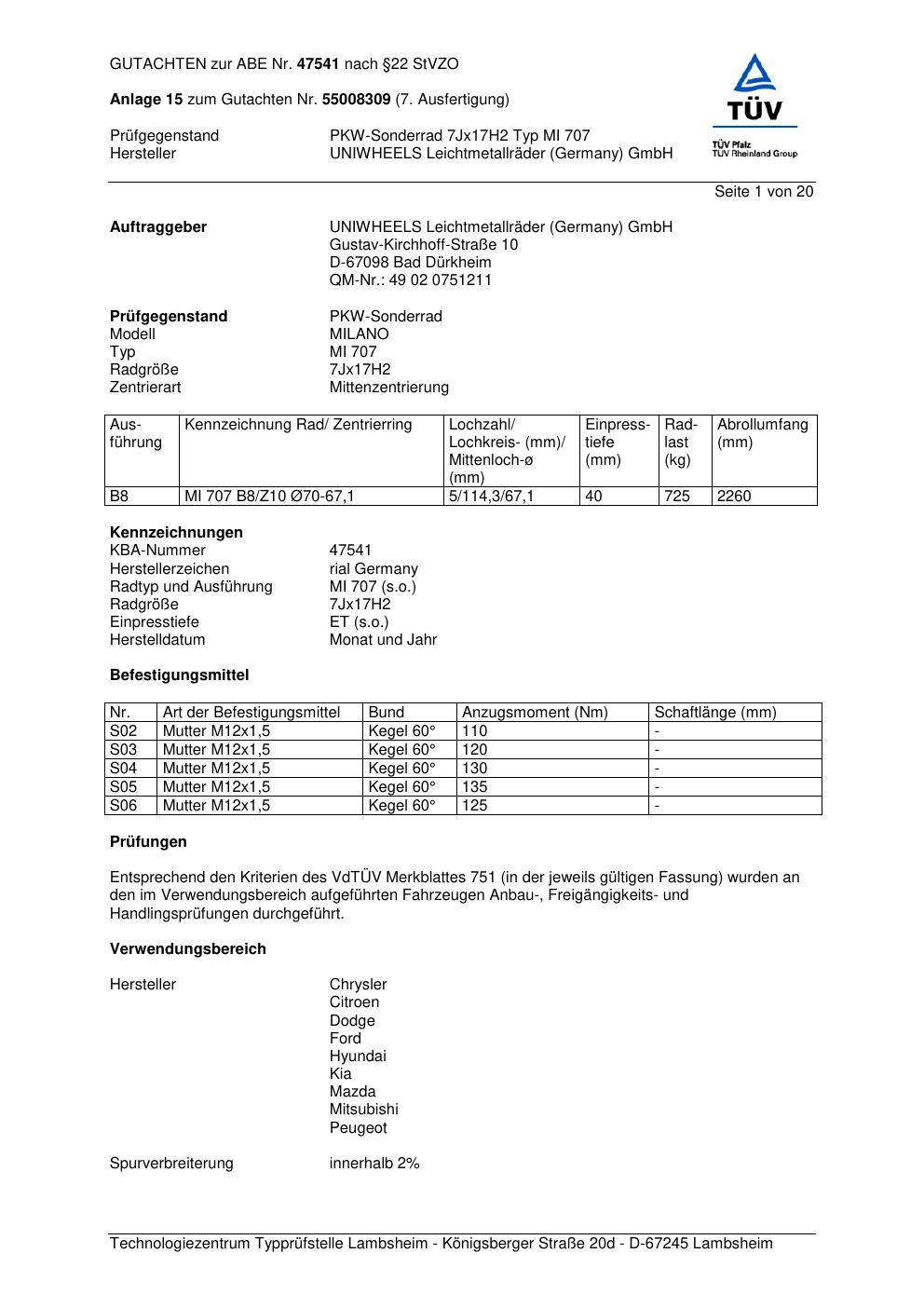 GUTACHTEN zur ABE Nr. 47541 nach §22 StVZO

Anlage 15 zum Gutachten Nr. 55008309 (7. Ausfertigung)

Prüfgegenstand PKW-Sonderrad 7Jx17H2 Typ MI 707
Hersteller UNIWHEELS Leichtmetallräder (Germany) GmbH

TÜV
TÜV Pfalz
TÜV Rheinland Group

Seite 1 von 20

Auftraggeber UNIWHEELS Leichtmetallräder (Germany) GmbH
Gustav-Kirchhoff-Straße 10
D-67098 Bad Dürkheim
QM-Nr.: 49 02 0751211

Prüfgegenstand PKW-Sonderrad
Modell MILANO
Typ MI 707
Radgröße 7Jx17H2
Zentrierart Mittenzentrierung

| Ausführung | Kennzeichnung Rad/ Zentrierring | Lochzahl/ Lochkreis- (mm)/ Mittenloch-ø (mm) | Einpresstiefe (mm) | Radlast (kg) | Abrollumfang (mm) |
|---|---|---|---|---|---|
| B8 | MI 707 B8/Z10 Ø70-67,1 | 5/114,3/67,1 | 40 | 725 | 2260 |

Kennzeichnungen
KBA-Nummer 47541
Herstellerzeichen rial Germany
Radtyp und Ausführung MI 707 (s.o.)
Radgröße 7Jx17H2
Einpresstiefe ET (s.o.)
Herstelldatum Monat und Jahr

Befestigungsmittel

| Nr. | Art der Befestigungsmittel | Bund | Anzugsmoment (Nm) | Schaftlänge (mm) |
|---|---|---|---|---|
| S02 | Mutter M12x1,5 | Kegel 60° | 110 | - |
| S03 | Mutter M12x1,5 | Kegel 60° | 120 | - |
| S04 | Mutter M12x1,5 | Kegel 60° | 130 | - |
| S05 | Mutter M12x1,5 | Kegel 60° | 135 | - |
| S06 | Mutter M12x1,5 | Kegel 60° | 125 | - |

Prüfungen

Entsprechend den Kriterien des VdTÜV Merkblattes 751 (in der jeweils gültigen Fassung) wurden an den im Verwendungsbereich aufgeführten Fahrzeugen Anbau-, Freigängigkeits- und Handlingsprüfungen durchgeführt.

Verwendungsbereich

Hersteller Chrysler
Citroen
Dodge
Ford
Hyundai
Kia
Mazda
Mitsubishi
Peugeot

Spurverbreiterung innerhalb 2%

Technologiezentrum Typprüfstelle Lambsheim - Königsberger Straße 20d - D-67245 Lambsheim